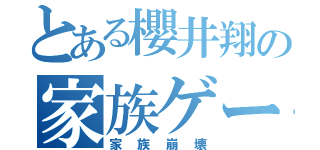 とある櫻井翔の
家族ゲー
家族崩壊